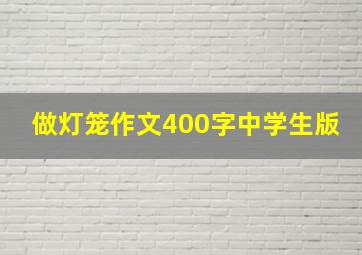 做灯笼作文400字中学生版